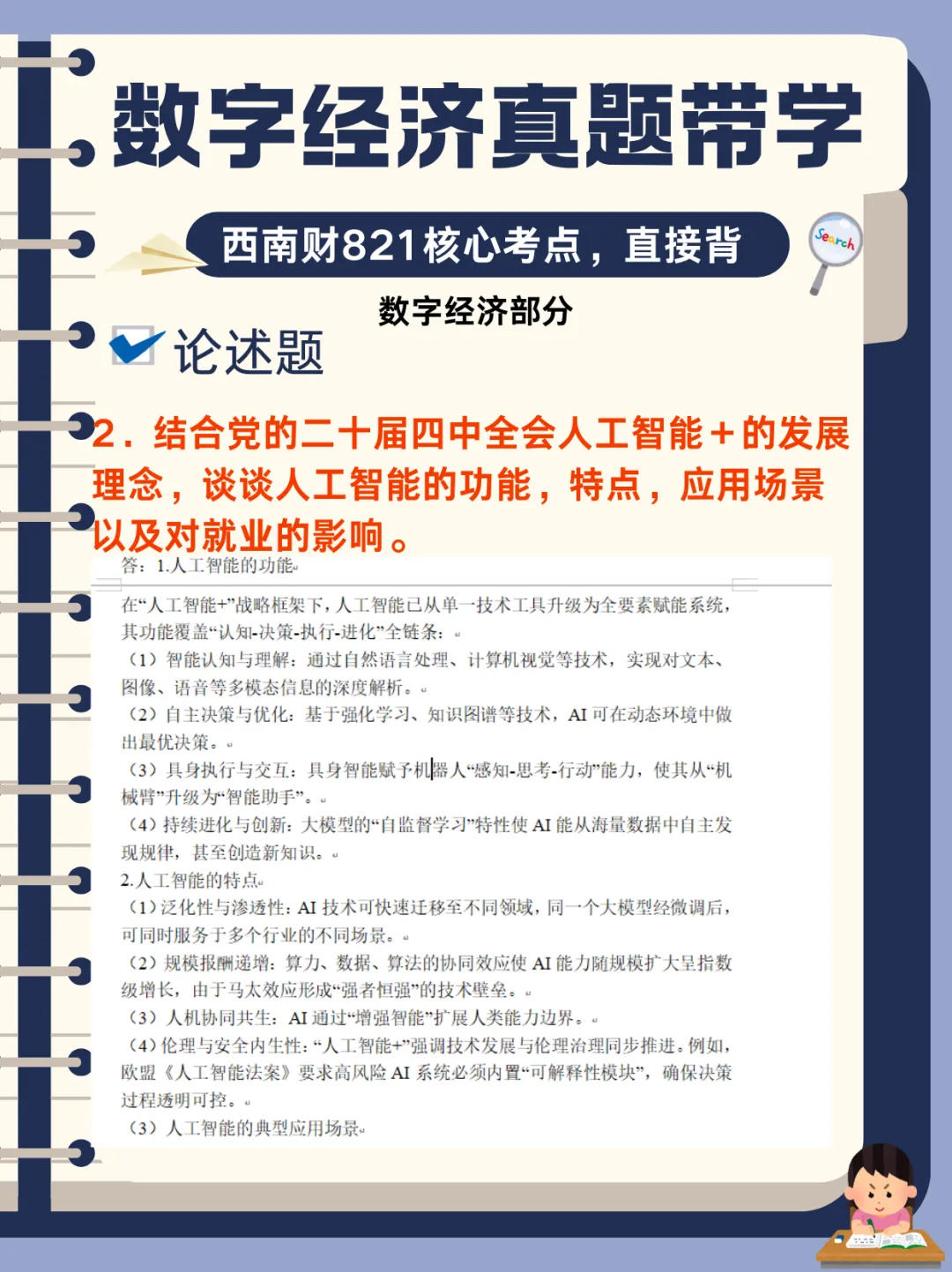 数字经济真题带学

西南财821核心考点，直接背

Search

数字经济部分

论述题

2．结合党的二十届四中全会人工智能＋的发展理念，谈谈人工智能的功能，特点，应用场景以及对就业的影响。

答：1.人工智能的功能

在“人工智能+”战略框架下，人工智能已从单一技术工具升级为全要素赋能系统，其功能覆盖“认知-决策-执行-进化”全链条：

（1）智能认知与理解：通过自然语言处理、计算机视觉等技术，实现对文本、图像、语音等多模态信息的深度解析。

（2）自主决策与优化：基于强化学习、知识图谱等技术，AI 可在动态环境中做出最优决策。

（3）具身执行与交互：具身智能赋予机器人“感知-思考-行动”能力，使其从“机械臂”升级为“智能助手”。

（4）持续进化与创新：大模型的“自监督学习”特性使 AI 能从海量数据中自主发现规律，甚至创造新知识。

2.人工智能的特点

（1）泛化性与渗透性：AI 技术可快速迁移至不同领域，同一个大模型经微调后，可同时服务于多个行业的不同场景。

（2）规模报酬递增：算力、数据、算法的协同效应使 AI 能力随规模扩大呈指数级增长，由于马太效应形成“强者恒强”的技术壁垒。

（3）人机协同共生：AI 通过“增强智能”扩展人类能力边界。

（4）伦理与安全内生性：“人工智能+”强调技术发展与伦理治理同步推进。例如，欧盟《人工智能法案》要求高风险 AI 系统必须内置“可解释性模块”，确保决策过程透明可控。

（3）人工智能的典型应用场景